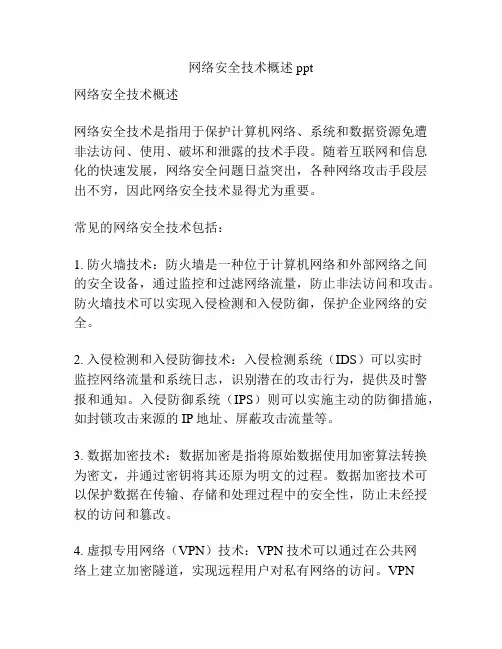 网络安全技术概述 ppt

网络安全技术概述

网络安全技术是指用于保护计算机网络、系统和数据资源免遭非法访问、使用、破坏和泄露的技术手段。随着互联网和信息化的快速发展，网络安全问题日益突出，各种网络攻击手段层出不穷，因此网络安全技术显得尤为重要。

常见的网络安全技术包括：

1. 防火墙技术：防火墙是一种位于计算机网络和外部网络之间的安全设备，通过监控和过滤网络流量，防止非法访问和攻击。防火墙技术可以实现入侵检测和入侵防御，保护企业网络的安全。

2. 入侵检测和入侵防御技术：入侵检测系统（IDS）可以实时监控网络流量和系统日志，识别潜在的攻击行为，提供及时警报和通知。入侵防御系统（IPS）则可以实施主动的防御措施，如封锁攻击来源的 IP 地址、屏蔽攻击流量等。

3. 数据加密技术：数据加密是指将原始数据使用加密算法转换为密文，并通过密钥将其还原为明文的过程。数据加密技术可以保护数据在传输、存储和处理过程中的安全性，防止未经授权的访问和篡改。

4. 虚拟专用网络（VPN）技术：VPN 技术可以通过在公共网络上建立加密隧道，实现远程用户对私有网络的访问。VPN